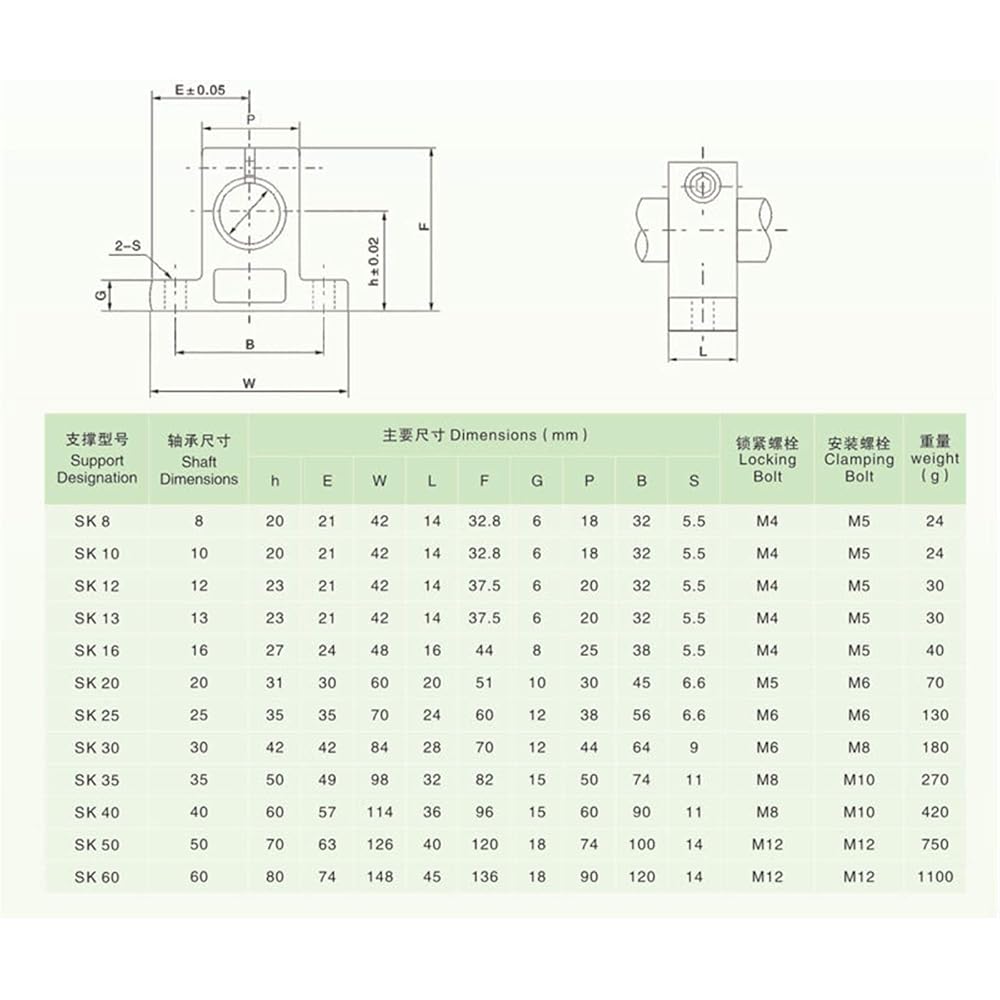 E±0.05

P

F

2-S

h±0.02

G

B

W

L

| 支撑型号 Support Designation | 轴承尺寸 Shaft Dimensions | 主要尺寸 Dimensions ( mm ) h | E | W | L | F | G | P | B | S | 锁紧螺栓 Locking Bolt | 安装螺栓 Clamping Bolt | 重量 weight ( g ) |
|---|---|---|---|---|---|---|---|---|---|---|---|---|---|
| SK 8 | 8 | 20 | 21 | 42 | 14 | 32.8 | 6 | 18 | 32 | 5.5 | M4 | M5 | 24 |
| SK 10 | 10 | 20 | 21 | 42 | 14 | 32.8 | 6 | 18 | 32 | 5.5 | M4 | M5 | 24 |
| SK 12 | 12 | 23 | 21 | 42 | 14 | 37.5 | 6 | 20 | 32 | 5.5 | M4 | M5 | 30 |
| SK 13 | 13 | 23 | 21 | 42 | 14 | 37.5 | 6 | 20 | 32 | 5.5 | M4 | M5 | 30 |
| SK 16 | 16 | 27 | 24 | 48 | 16 | 44 | 8 | 25 | 38 | 5.5 | M4 | M5 | 40 |
| SK 20 | 20 | 31 | 30 | 60 | 20 | 51 | 10 | 30 | 45 | 6.6 | M5 | M6 | 70 |
| SK 25 | 25 | 35 | 35 | 70 | 24 | 60 | 12 | 38 | 56 | 6.6 | M6 | M6 | 130 |
| SK 30 | 30 | 42 | 42 | 84 | 28 | 70 | 12 | 44 | 64 | 9 | M6 | M8 | 180 |
| SK 35 | 35 | 50 | 49 | 98 | 32 | 82 | 15 | 50 | 74 | 11 | M8 | M10 | 270 |
| SK 40 | 40 | 60 | 57 | 114 | 36 | 96 | 15 | 60 | 90 | 11 | M8 | M10 | 420 |
| SK 50 | 50 | 70 | 63 | 126 | 40 | 120 | 18 | 74 | 100 | 14 | M12 | M12 | 750 |
| SK 60 | 60 | 80 | 74 | 148 | 45 | 136 | 18 | 90 | 120 | 14 | M12 | M12 | 1100 |